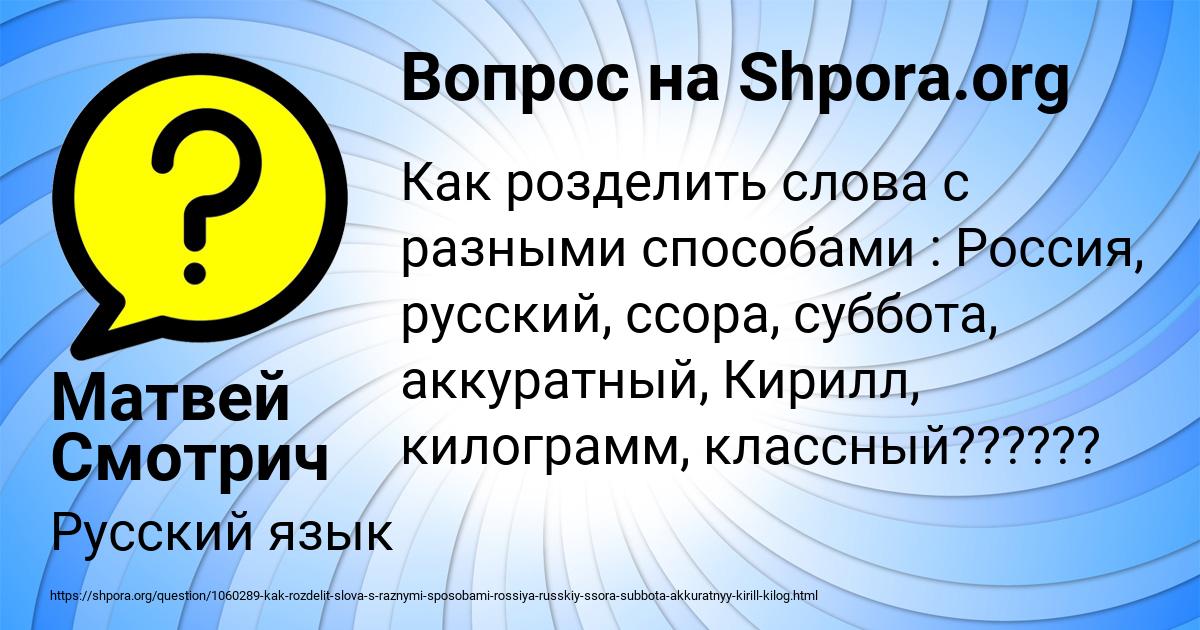 Вопрос на Shpora.org

Как розделить слова с разными способами : Россия, русский, ссора, суббота, аккуратный, Кирилл, килограмм, классный??????

Матвей Смотрич

Русский язык

https://shpora.org/question/1060289-kak-rozdelit-slova-s-raznymi-sposobami-rossiya-russkiy-ssora-subbota-akkuratnyy-kirill-kilog.html